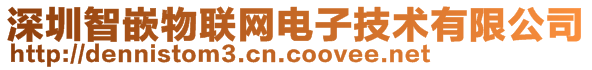 深圳智嵌物联网电子技术有限公司
http://dennistom3.cn.coovee.net